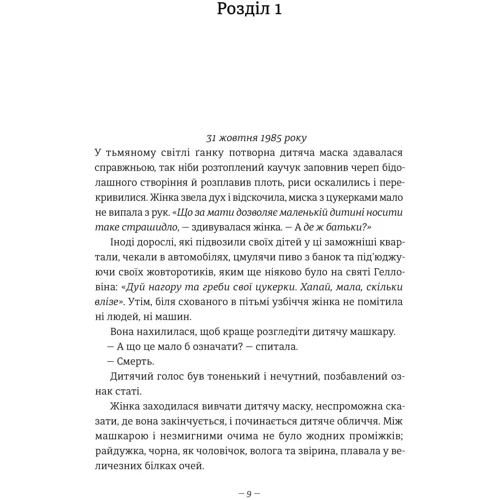 Розділ 1

31 жовтня 1985 року

У тьмяному світлі ґанку потворна дитяча маска здавалася справжньою, так ніби розтоплений каучук заповнив череп бідолашного створіння й розплавив плоть, риси оскалились і перекривилися. Жінка звела дух і відскочила, миска з цукерками мало не випала з рук. «Що за мати дозволяє маленькій дитині носити таке страшидло, — здивувалася жінка. — А де ж батьки?»

Іноді дорослі, які підвозили своїх дітей у ці заможніші квартали, чекали в автомобілях, цмулячи пиво з банок та під'юджуючи своїх жовторотиків, яким ще ніяково було на святі Гелловіна: «Дуй нагору та греби свої цукерки. Хапай, мала, скільки влізе». Утім, біля схованого в пітьмі узбіччя жінка не помітила ні людей, ні машин.

Вона нахилилася, щоб краще розгледіти дитячу машкару.

— А що це мало б означати? — спитала.

— Смерть.

Дитячий голос був тоненький і нечутний, позбавлений ознак статі.

Жінка заходилася вивчати дитячу маску, неспроможна сказати, де вона закінчується, і починається дитяче обличчя. Між машкарою і незмигними очима не було жодних проміжків; райдужка, чорна, як чоловічок, волога та звірина, плавала у величезних білках очей.

— 9 —